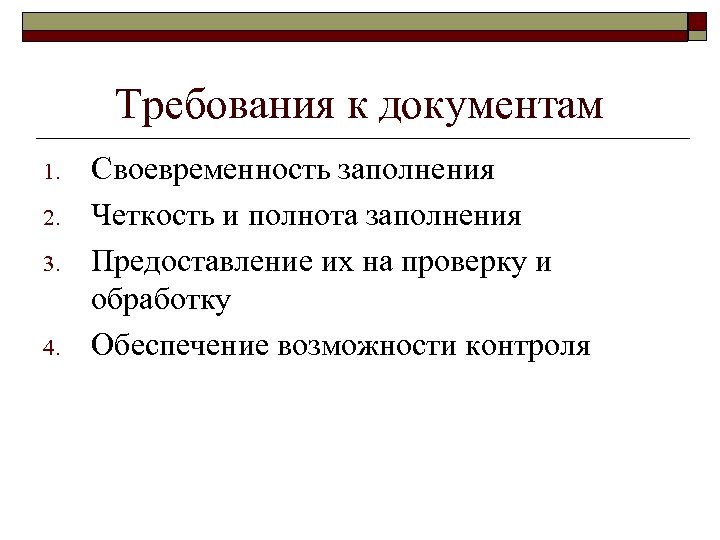 Требования к документам

1. Своевременность заполнения
2. Четкость и полнота заполнения
3. Предоставление их на проверку и обработку
4. Обеспечение возможности контроля